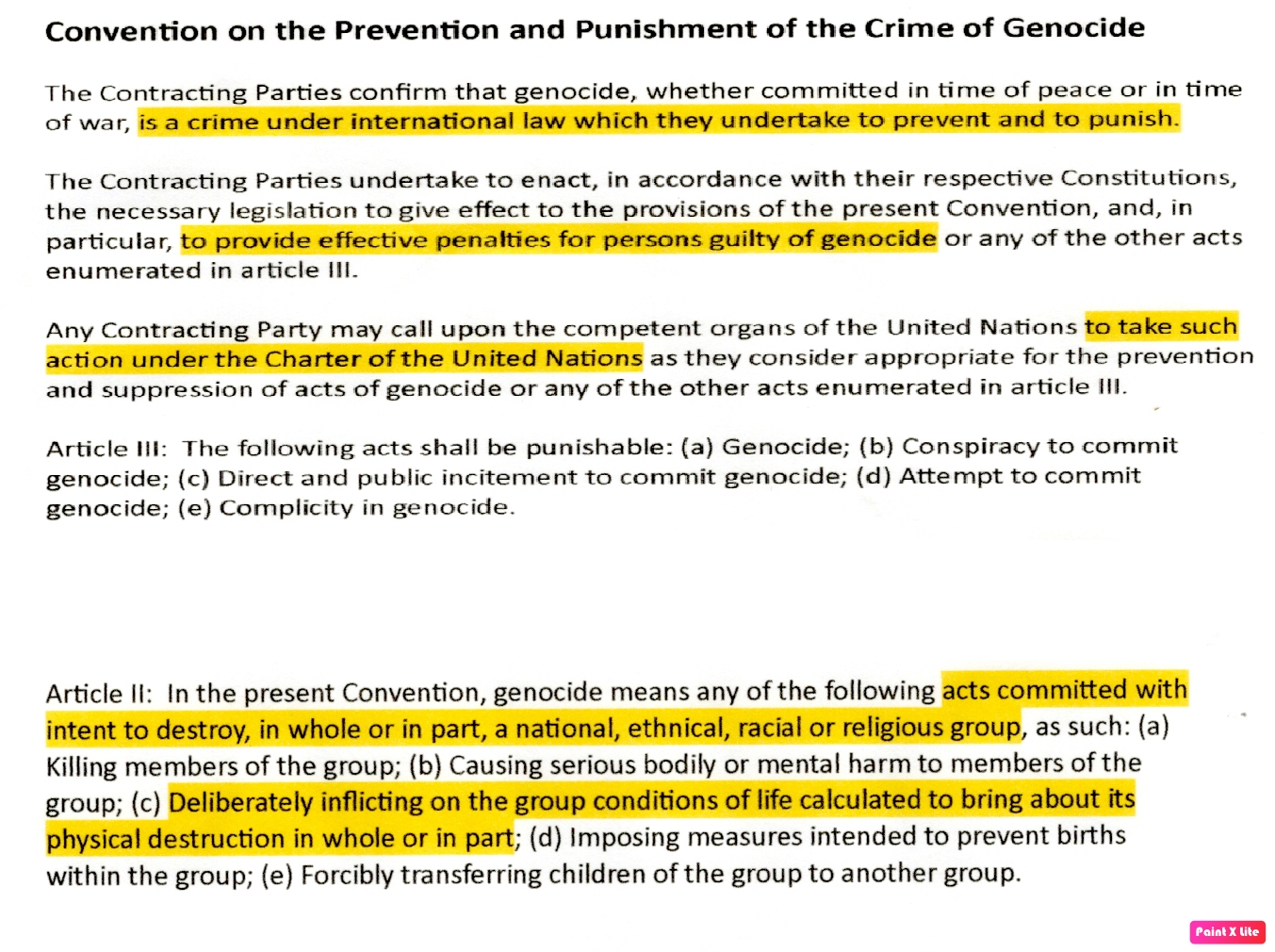 Convention on the Prevention and Punishment of the Crime of Genocide

The Contracting Parties confirm that genocide, whether committed in time of peace or in time of war, is a crime under international law which they undertake to prevent and to punish.

The Contracting Parties undertake to enact, in accordance with their respective Constitutions, the necessary legislation to give effect to the provisions of the present Convention, and, in particular, to provide effective penalties for persons guilty of genocide or any of the other acts enumerated in article III.

Any Contracting Party may call upon the competent organs of the United Nations to take such action under the Charter of the United Nations as they consider appropriate for the prevention and suppression of acts of genocide or any of the other acts enumerated in article III.

Article III: The following acts shall be punishable: (a) Genocide; (b) Conspiracy to commit genocide; (c) Direct and public incitement to commit genocide; (d) Attempt to commit genocide; (e) Complicity in genocide.

Article II: In the present Convention, genocide means any of the following acts committed with intent to destroy, in whole or in part, a national, ethnical, racial or religious group, as such: (a) Killing members of the group; (b) Causing serious bodily or mental harm to members of the group; (c) Deliberately inflicting on the group conditions of life calculated to bring about its physical destruction in whole or in part; (d) Imposing measures intended to prevent births within the group; (e) Forcibly transferring children of the group to another group.

Paint X lite